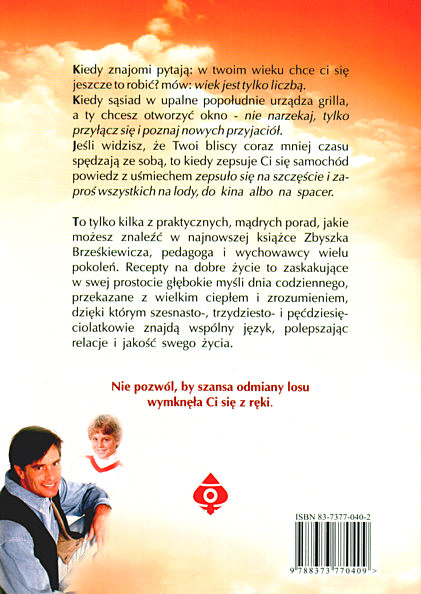 Kiedy znajomi pytają: w twoim wieku chce ci się jeszcze to robić? mów: wiek jest tylko liczbą.
Kiedy sąsiad w upalne popołudnie urządza grilla, a ty chcesz otworzyć okno - nie narzekaj, tylko przyłącz się i poznaj nowych przyjaciół.
Jeśli widzisz, że Twoi bliscy coraz mniej czasu spędzają ze sobą, to kiedy zepsuje Ci się samochód powiedz z uśmiechem zepsuło się na szczęście i zaproś wszystkich na lody, do kina albo na spacer.

To tylko kilka z praktycznych, mądrych porad, jakie możesz znaleźć w najnowszej książce Zbyszka Brześkiewicza, pedagoga i wychowawcy wielu pokoleń. Recepty na dobre życie to zaskakujące w swej prostocie głębokie myśli dnia codziennego, przekazane z wielkim ciepłem i zrozumieniem, dzięki którym szesnasto-, trzydziesto- i pęćdziesięciolatkowie znajdą wspólny język, polepszając relacje i jakość swego życia.

Nie pozwól, by szansa odmiany losu wymknęła Ci się z ręki.

ISBN 83-7377-040-2

9 788373 770409 >